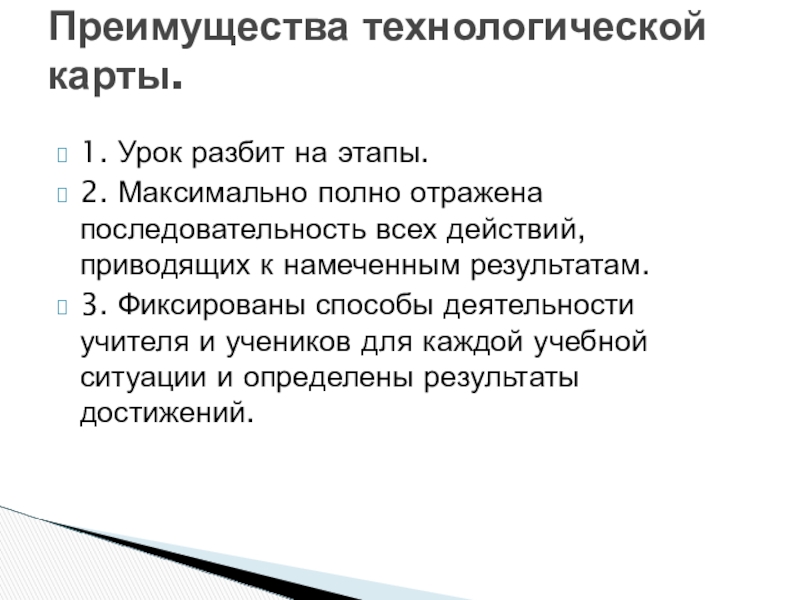 Преимущества технологической карты.

1. Урок разбит на этапы.

2. Максимально полно отражена последовательность всех действий, приводящих к намеченным результатам.

3. Фиксированы способы деятельности учителя и учеников для каждой учебной ситуации и определены результаты достижений.